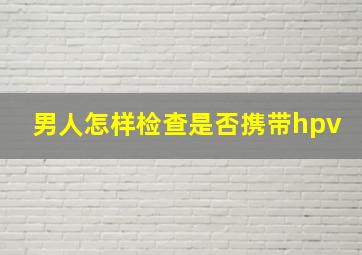 男人怎样检查是否携带hpv